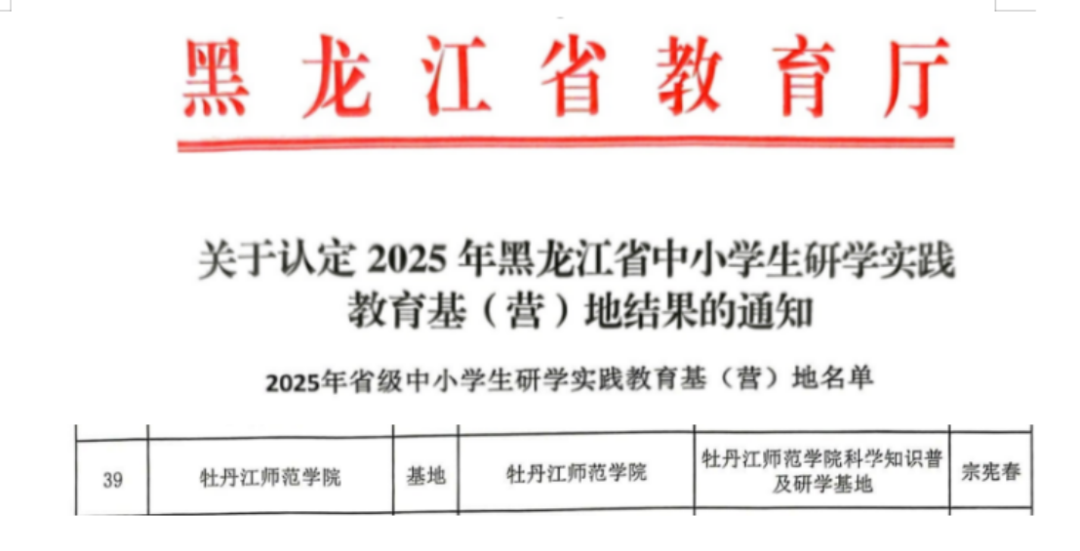 黑龙江省教育厅

关于认定2025年黑龙江省中小学生研学实践教育基（营）地结果的通知

2025年省级中小学生研学实践教育基（营）地名单

| 39 | 牡丹江师范学院 | 基地 | 牡丹江师范学院 | 牡丹江师范学院科学知识普及研学基地 | 宗宪春 |
|---|---|---|---|---|---|